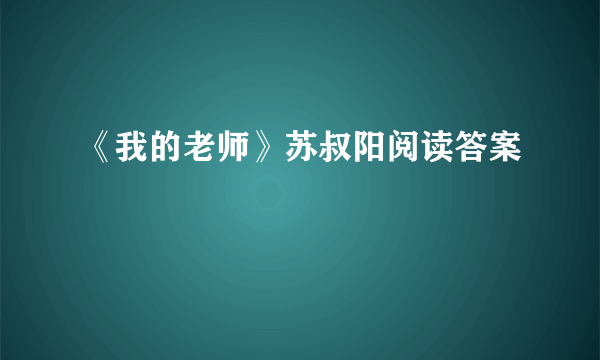 《我的老师》苏叔阳阅读答案